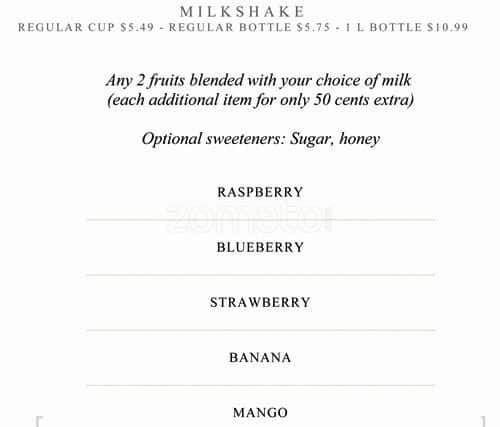 MILKSHAKE
REGULAR CUP $5.49 - REGULAR BOTTLE $5.75 - 1 L BOTTLE $10.99

Any 2 fruits blended with your choice of milk (each additional item for only 50 cents extra)

Optional sweeteners: Sugar, honey

RASPBERRY

zomato

BLUEBERRY

STRAWBERRY

BANANA

MANGO